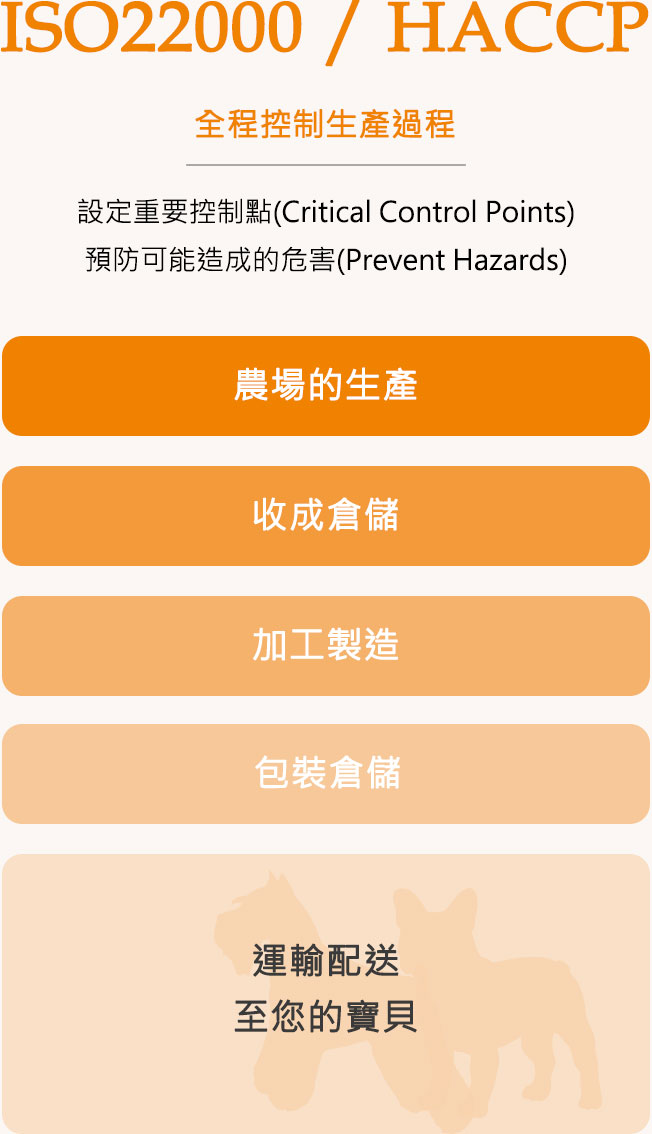 ISO22000 / HACCP

全程控制生產過程

設定重要控制點(Critical Control Points)
預防可能造成的危害(Prevent Hazards)

農場的生產

收成倉儲

加工製造

包裝倉儲

運輸配送
至您的寶貝